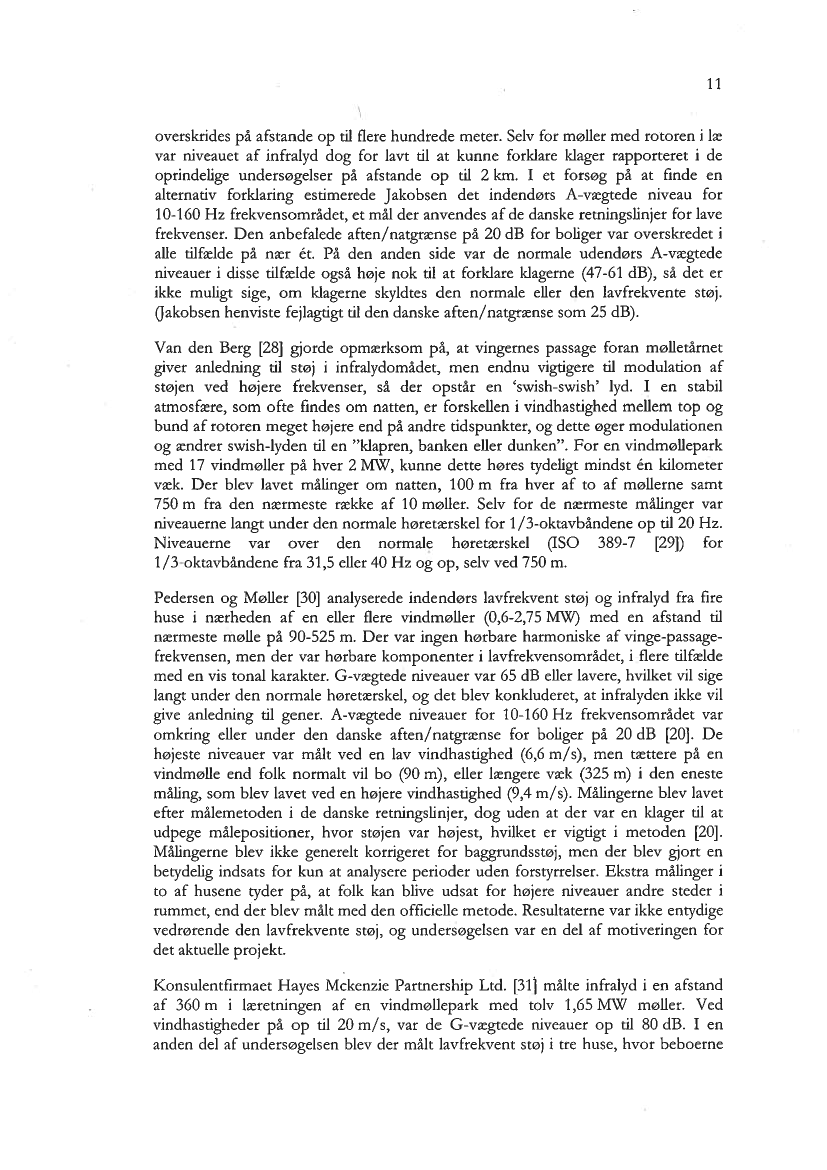 11

overskrides på afstande op til flere hundrede meter. Selv for møller med rotoren i læ var niveauet af infralyd dog for lavt til at kunne forklare klager rapporteret i de oprindelige undersøgelser på afstande op til 2 km. I et forsøg på at finde en alternativ forklaring estimerede Jakobsen det indendørs A-vægtede niveau for 10-160 Hz frekvensområdet, et mål der anvendes af de danske retningslinjer for lave frekvenser. Den anbefalede aften/natgrænse på 20 dB for boliger var overskredet i alle tilfælde på nær ét. På den anden side var de normale udendørs A-vægtede niveauer i disse tilfælde også høje nok til at forklare klagerne (47-61 dB), så det er ikke muligt sige, om klagerne skyldtes den normale eller den lavfrekvente støj. (Jakobsen henviste fejlagtigt til den danske aften/natgrænse som 25 dB).

Van den Berg [28] gjorde opmærksom på, at vingernes passage foran mølletårnet giver anledning til støj i infralydområdet, men endnu vigtigere til modulation af støjen ved højere frekvenser, så der opstår en 'swish-swish' lyd. I en stabil atmosfære, som ofte findes om natten, er forskellen i vindhastighed mellem top og bund af rotoren meget højere end på andre tidspunkter, og dette øger modulationen og ændrer swish-lyden til en "klapren, banken eller dunken". For en vindmøllepark med 17 vindmøller på hver 2 MW, kunne dette høres tydeligt mindst én kilometer væk. Der blev lavet målinger om natten, 100 m fra hver af to af møllerne samt 750 m fra den nærmeste række af 10 møller. Selv for de nærmeste målinger var niveauerne langt under den normale høretærskel for 1/3-oktavbåndene op til 20 Hz. Niveauerne var over den normale høretærskel (ISO 389-7 [29]) for 1/3-oktavbåndene fra 31,5 eller 40 Hz og op, selv ved 750 m.

Pedersen og Møller [30] analyserede indendørs lavfrekvent støj og infralyd fra fire huse i nærheden af en eller flere vindmøller (0,6-2,75 MW) med en afstand til nærmeste mølle på 90-525 m. Der var ingen hørbare harmoniske af vinge-passage-frekvensen, men der var hørbare komponenter i lavfrekvensområdet, i flere tilfælde med en vis tonal karakter. G-vægtede niveauer var 65 dB eller lavere, hvilket vil sige langt under den normale høretærskel, og det blev konkluderet, at infralyden ikke vil give anledning til gener. A-vægtede niveauer for 10-160 Hz frekvensområdet var omkring eller under den danske aften/natgrænse for boliger på 20 dB [20]. De højeste niveauer var målt ved en lav vindhastighed (6,6 m/s), men tættere på en vindmølle end folk normalt vil bo (90 m), eller længere væk (325 m) i den eneste måling, som blev lavet ved en højere vindhastighed (9,4 m/s). Målingerne blev lavet efter målemetoden i de danske retningslinjer, dog uden at der var en klager til at udpege målepositioner, hvor støjen var højest, hvilket er vigtigt i metoden [20]. Målingerne blev ikke generelt korrigeret for baggrundsstøj, men der blev gjort en betydelig indsats for kun at analysere perioder uden forstyrrelser. Ekstra målinger i to af husene tyder på, at folk kan blive udsat for højere niveauer andre steder i rummet, end der blev målt med den officielle metode. Resultaterne var ikke entydige vedrørende den lavfrekvente støj, og undersøgelsen var en del af motiveringen for det aktuelle projekt.

Konsulentfirmaet Hayes Mckenzie Partnership Ltd. [31] målte infralyd i en afstand af 360 m i læretningen af en vindmøllepark med tolv 1,65 MW møller. Ved vindhastigheder på op til 20 m/s, var de G-vægtede niveauer op til 80 dB. I en anden del af undersøgelsen blev der målt lavfrekvent støj i tre huse, hvor beboerne